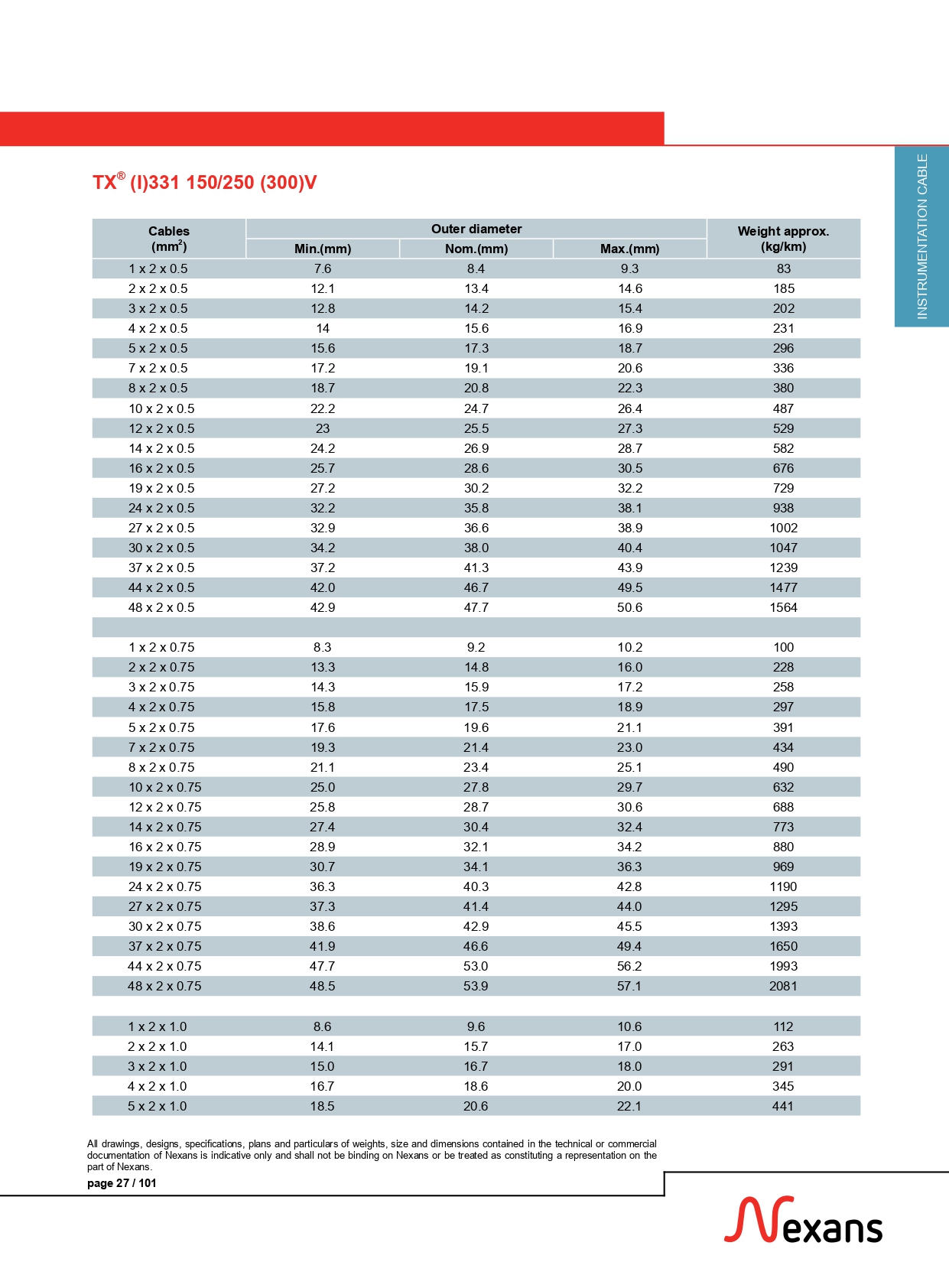 INSTRUMENTATION CABLE

TX® (I)331 150/250 (300)V

| Cables ($mm^2$) | Outer diameter Min.(mm) | Outer diameter Nom.(mm) | Outer diameter Max.(mm) | Weight approx. (kg/km) |
|---|---|---|---|---|
| 1 x 2 x 0.5 | 7.6 | 8.4 | 9.3 | 83 |
| 2 x 2 x 0.5 | 12.1 | 13.4 | 14.6 | 185 |
| 3 x 2 x 0.5 | 12.8 | 14.2 | 15.4 | 202 |
| 4 x 2 x 0.5 | 14 | 15.6 | 16.9 | 231 |
| 5 x 2 x 0.5 | 15.6 | 17.3 | 18.7 | 296 |
| 7 x 2 x 0.5 | 17.2 | 19.1 | 20.6 | 336 |
| 8 x 2 x 0.5 | 18.7 | 20.8 | 22.3 | 380 |
| 10 x 2 x 0.5 | 22.2 | 24.7 | 26.4 | 487 |
| 12 x 2 x 0.5 | 23 | 25.5 | 27.3 | 529 |
| 14 x 2 x 0.5 | 24.2 | 26.9 | 28.7 | 582 |
| 16 x 2 x 0.5 | 25.7 | 28.6 | 30.5 | 676 |
| 19 x 2 x 0.5 | 27.2 | 30.2 | 32.2 | 729 |
| 24 x 2 x 0.5 | 32.2 | 35.8 | 38.1 | 938 |
| 27 x 2 x 0.5 | 32.9 | 36.6 | 38.9 | 1002 |
| 30 x 2 x 0.5 | 34.2 | 38.0 | 40.4 | 1047 |
| 37 x 2 x 0.5 | 37.2 | 41.3 | 43.9 | 1239 |
| 44 x 2 x 0.5 | 42.0 | 46.7 | 49.5 | 1477 |
| 48 x 2 x 0.5 | 42.9 | 47.7 | 50.6 | 1564 |
| | | | | |
| 1 x 2 x 0.75 | 8.3 | 9.2 | 10.2 | 100 |
| 2 x 2 x 0.75 | 13.3 | 14.8 | 16.0 | 228 |
| 3 x 2 x 0.75 | 14.3 | 15.9 | 17.2 | 258 |
| 4 x 2 x 0.75 | 15.8 | 17.5 | 18.9 | 297 |
| 5 x 2 x 0.75 | 17.6 | 19.6 | 21.1 | 391 |
| 7 x 2 x 0.75 | 19.3 | 21.4 | 23.0 | 434 |
| 8 x 2 x 0.75 | 21.1 | 23.4 | 25.1 | 490 |
| 10 x 2 x 0.75 | 25.0 | 27.8 | 29.7 | 632 |
| 12 x 2 x 0.75 | 25.8 | 28.7 | 30.6 | 688 |
| 14 x 2 x 0.75 | 27.4 | 30.4 | 32.4 | 773 |
| 16 x 2 x 0.75 | 28.9 | 32.1 | 34.2 | 880 |
| 19 x 2 x 0.75 | 30.7 | 34.1 | 36.3 | 969 |
| 24 x 2 x 0.75 | 36.3 | 40.3 | 42.8 | 1190 |
| 27 x 2 x 0.75 | 37.3 | 41.4 | 44.0 | 1295 |
| 30 x 2 x 0.75 | 38.6 | 42.9 | 45.5 | 1393 |
| 37 x 2 x 0.75 | 41.9 | 46.6 | 49.4 | 1650 |
| 44 x 2 x 0.75 | 47.7 | 53.0 | 56.2 | 1993 |
| 48 x 2 x 0.75 | 48.5 | 53.9 | 57.1 | 2081 |
| | | | | |
| 1 x 2 x 1.0 | 8.6 | 9.6 | 10.6 | 112 |
| 2 x 2 x 1.0 | 14.1 | 15.7 | 17.0 | 263 |
| 3 x 2 x 1.0 | 15.0 | 16.7 | 18.0 | 291 |
| 4 x 2 x 1.0 | 16.7 | 18.6 | 20.0 | 345 |
| 5 x 2 x 1.0 | 18.5 | 20.6 | 22.1 | 441 |

All drawings, designs, specifications, plans and particulars of weights, size and dimensions contained in the technical or commercial documentation of Nexans is indicative only and shall not be binding on Nexans or be treated as constituting a representation on the part of Nexans.

page 27 / 101

Nexans